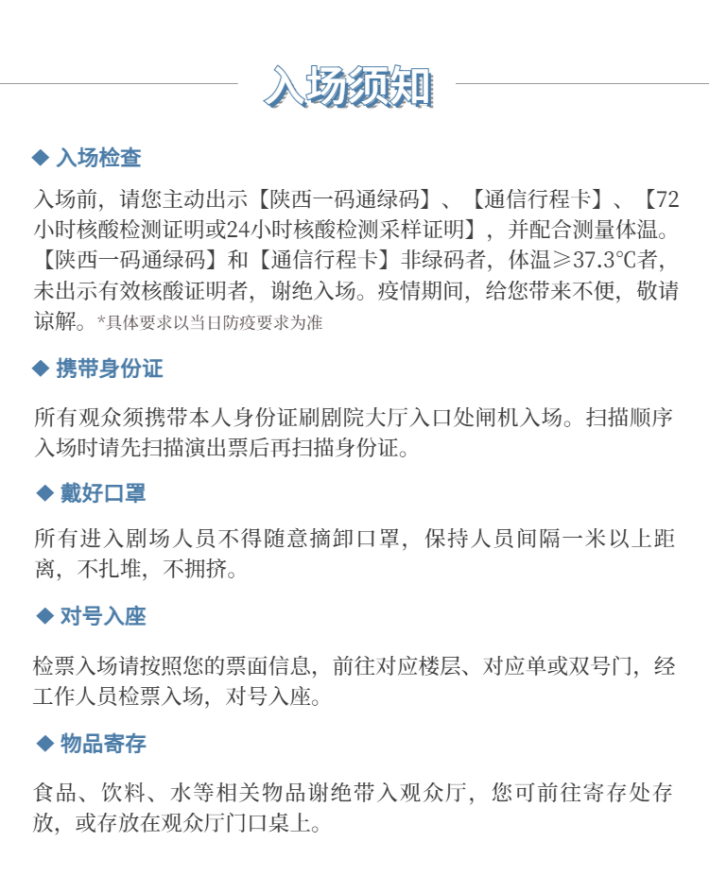 入场须知

◆ 入场检查

入场前，请您主动出示【陕西一码通绿码】、【通信行程卡】、【72小时核酸检测证明或24小时核酸检测采样证明】，并配合测量体温。【陕西一码通绿码】和【通信行程卡】非绿码者，体温≥37.3℃者，未出示有效核酸证明者，谢绝入场。疫情期间，给您带来不便，敬请谅解。*具体要求以当日防疫要求为准

◆ 携带身份证

所有观众须携带本人身份证刷剧院大厅入口处闸机入场。扫描顺序入场时请先扫描演出票后再扫描身份证。

◆ 戴好口罩

所有进入剧场人员不得随意摘卸口罩，保持人员间隔一米以上距离，不扎堆，不拥挤。

◆ 对号入座

检票入场请按照您的票面信息，前往对应楼层、对应单或双号门，经工作人员检票入场，对号入座。

◆ 物品寄存

食品、饮料、水等相关物品谢绝带入观众厅，您可前往寄存处存放，或存放在观众厅门口桌上。